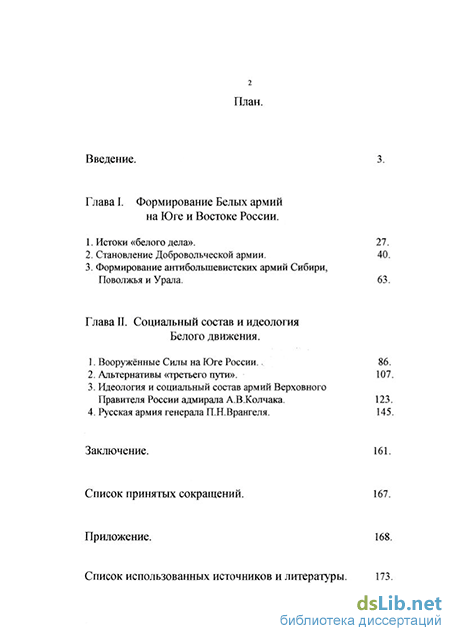 2

План.

Введение. 3.

Глава I. Формирование Белых армий на Юге и Востоке России.

1. Истоки «белого дела». 27.
2. Становление Добровольческой армии. 40.
3. Формирование антибольшевистских армий Сибири, Поволжья и Урала. 63.

Глава II. Социальный состав и идеология Белого движения.

1. Вооружённые Силы на Юге России. 86.
2. Альтернативы «третьего пути». 107.
3. Идеология и социальный состав армий Верховного Правителя России адмирала А.В.Колчака. 123.
4. Русская армия генерала П.Н.Врангеля. 145.

Заключение. 161.

Список принятых сокращений. 167.

Приложение. 168.

Список использованных источников и литературы. 173.

dsLib.net
библиотека диссертаций